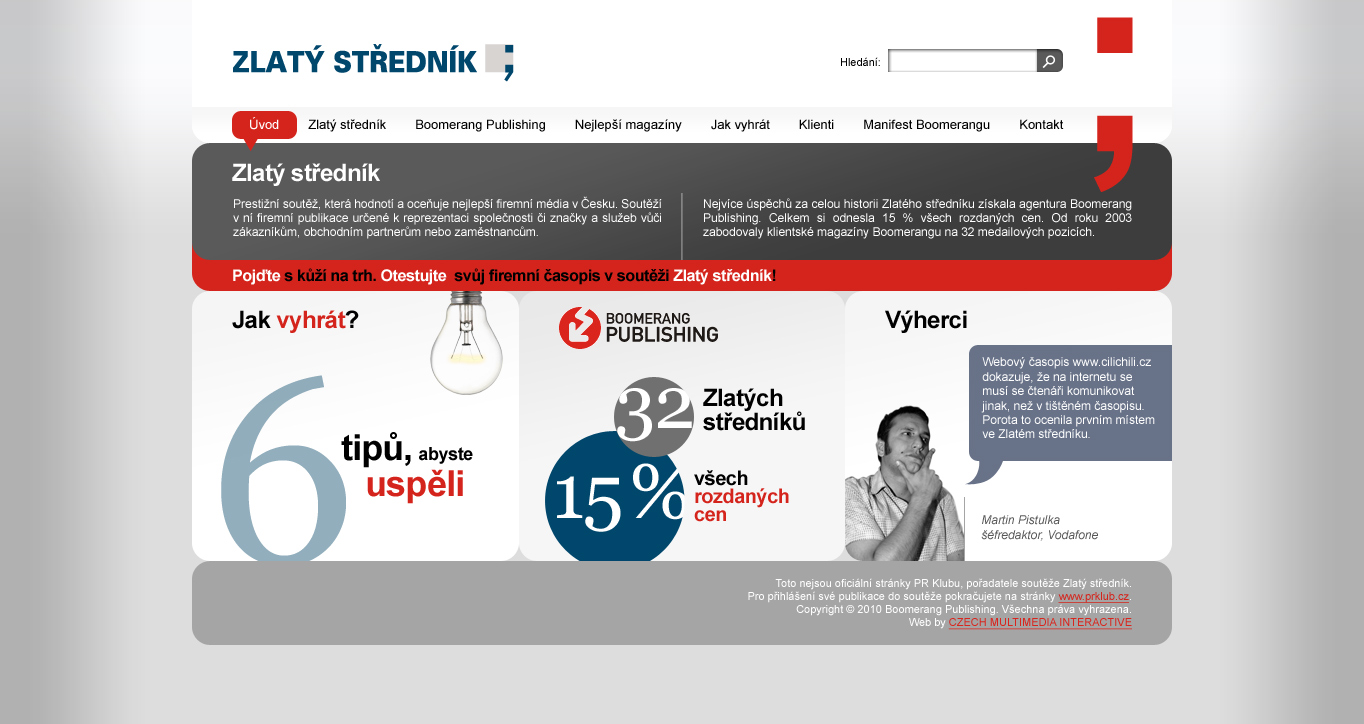 ZLATÝ STŘEDNÍK

Hledání:

Úvod Zlatý středník Boomerang Publishing Nejlepší magazíny Jak vyhrát Klienti Manifest Boomerangu Kontakt

Zlatý středník

Prestižní soutěž, která hodnotí a oceňuje nejlepší firemní média v Česku. Soutěží v ní firemní publikace určené k reprezentaci společnosti či značky a služeb vůči zákazníkům, obchodním partnerům nebo zaměstnancům.

Nejvíce úspěchů za celou historii Zlatého středníku získala agentura Boomerang Publishing. Celkem si odnesla 15 % všech rozdaných cen. Od roku 2003 zabodovaly klientské magazíny Boomerangu na 32 medailových pozicích.

Pojďte s kůží na trh. Otestujte svůj firemní časopis v soutěži Zlatý středník!

Jak vyhrát?

6 tipů, abyste uspěli

BOOMERANG PUBLISHING

32 Zlatých středníků

15 % všech rozdaných cen

Výherci

Webový časopis www.cilichili.cz dokazuje, že na internetu se musí se čtenáři komunikovat jinak, než v tištěném časopisu. Porota to ocenila prvním místem ve Zlatém středníku.

Martin Pistulka
šéfredaktor, Vodafone

Toto nejsou oficiální stránky PR Klubu, pořadatele soutěže Zlatý středník.
Pro přihlášení své publikace do soutěže pokračujete na stránky www.prklub.cz.
Copyright © 2010 Boomerang Publishing. Všechna práva vyhrazena.
Web by CZECH MULTIMEDIA INTERACTIVE